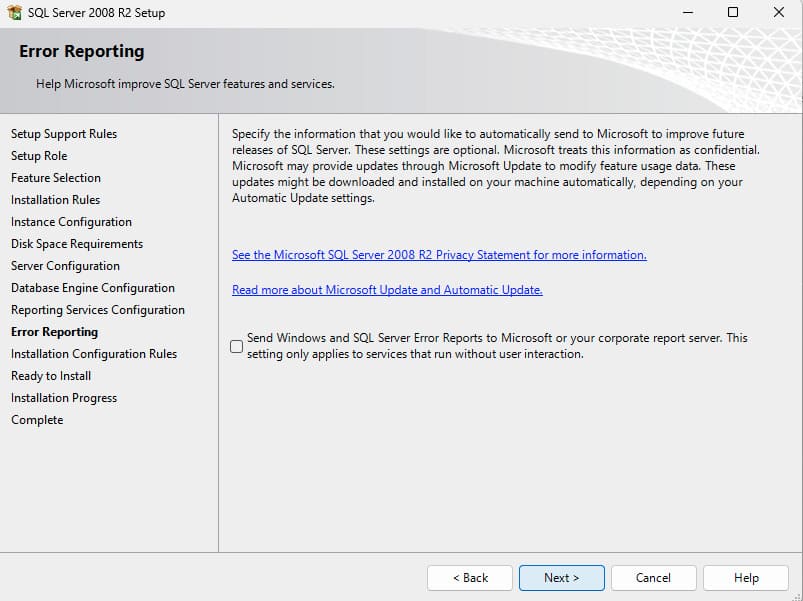 SQL Server 2008 R2 Setup

Error Reporting

Help Microsoft improve SQL Server features and services.

Setup Support Rules
Setup Role
Feature Selection
Installation Rules
Instance Configuration
Disk Space Requirements
Server Configuration
Database Engine Configuration
Reporting Services Configuration
Error Reporting
Installation Configuration Rules
Ready to Install
Installation Progress
Complete

Specify the information that you would like to automatically send to Microsoft to improve future releases of SQL Server. These settings are optional. Microsoft treats this information as confidential. Microsoft may provide updates through Microsoft Update to modify feature usage data. These updates might be downloaded and installed on your machine automatically, depending on your Automatic Update settings.

See the Microsoft SQL Server 2008 R2 Privacy Statement for more information.

Read more about Microsoft Update and Automatic Update.

Send Windows and SQL Server Error Reports to Microsoft or your corporate report server. This setting only applies to services that run without user interaction.

< Back
Next >
Cancel
Help